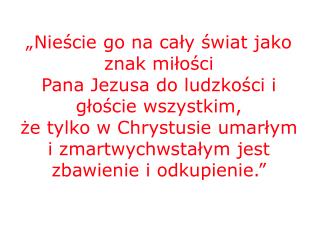 „Nieście go na cały świat jako znak miłości Pana Jezusa do ludzkości i głoście wszystkim, że tylko w Chrystusie umarłym i zmartwychwstałym jest zbawienie i odkupienie.”